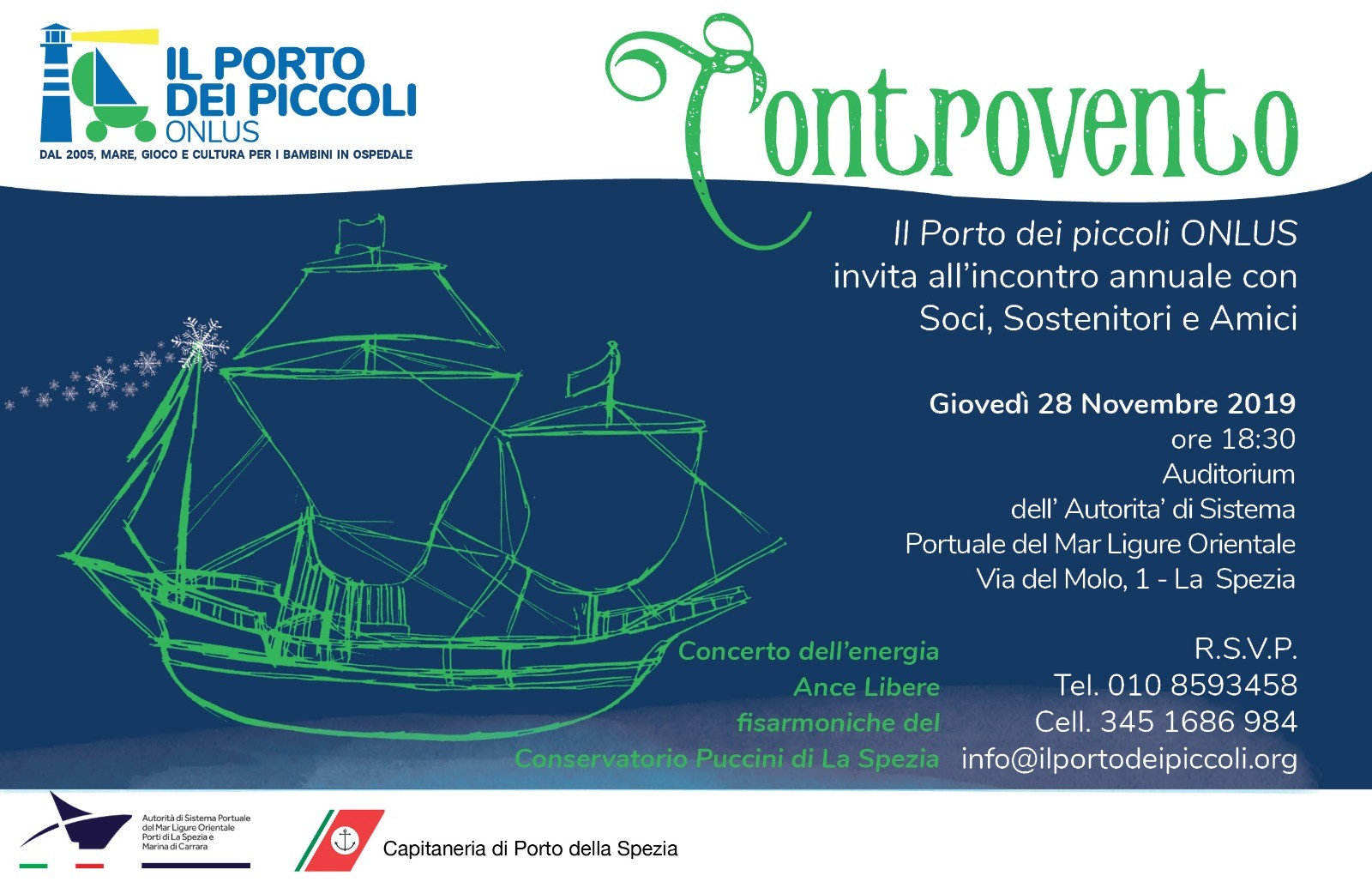 IL PORTO DEI PICCOLI ONLUS

DAL 2005, MARE, GIOCO E CULTURA PER I BAMBINI IN OSPEDALE

Controvento

Il Porto dei piccoli ONLUS invita all'incontro annuale con Soci, Sostenitori e Amici

Giovedì 28 Novembre 2019
ore 18:30
Auditorium
dell' Autorita' di Sistema
Portuale del Mar Ligure Orientale
Via del Molo, 1 - La Spezia

Concerto dell'energia
Ance Libere
fisarmoniche del
Conservatorio Puccini di La Spezia

R.S.V.P.
Tel. 010 8593458
Cell. 345 1686 984
info@ilportodeipiccoli.org

Autorità di Sistema Portuale del Mar Ligure Orientale Porti di La Spezia e Marina di Carrara

Capitaneria di Porto della Spezia